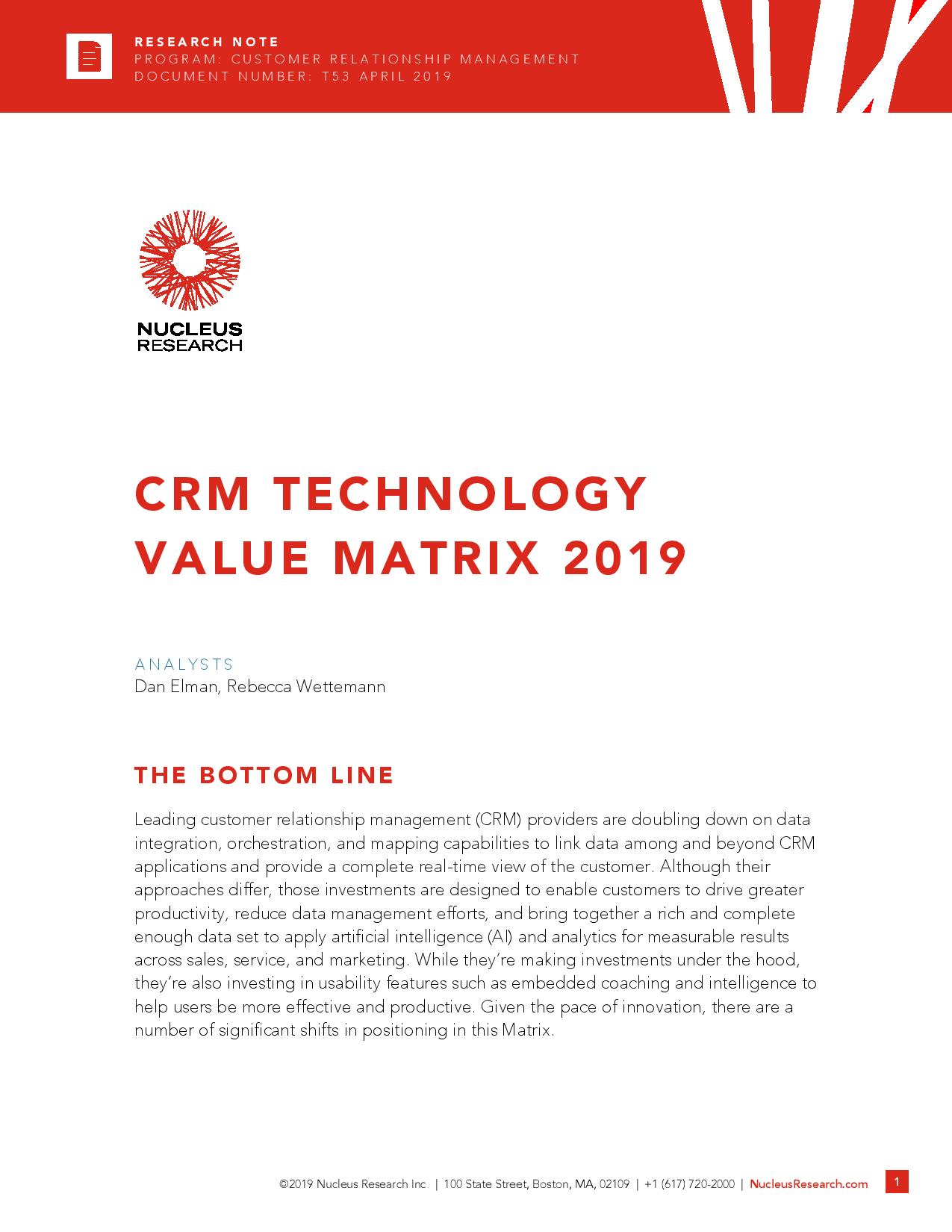 RESEARCH NOTE
PROGRAM: CUSTOMER RELATIONSHIP MANAGEMENT
DOCUMENT NUMBER: T53 APRIL 2019

NUCLEUS RESEARCH

CRM TECHNOLOGY VALUE MATRIX 2019

ANALYSTS
Dan Elman, Rebecca Wettemann

THE BOTTOM LINE

Leading customer relationship management (CRM) providers are doubling down on data integration, orchestration, and mapping capabilities to link data among and beyond CRM applications and provide a complete real-time view of the customer. Although their approaches differ, those investments are designed to enable customers to drive greater productivity, reduce data management efforts, and bring together a rich and complete enough data set to apply artificial intelligence (AI) and analytics for measurable results across sales, service, and marketing. While they're making investments under the hood, they're also investing in usability features such as embedded coaching and intelligence to help users be more effective and productive. Given the pace of innovation, there are a number of significant shifts in positioning in this Matrix.

©2019 Nucleus Research Inc. | 100 State Street, Boston, MA, 02109 | +1 (617) 720-2000 | NucleusResearch.com

1